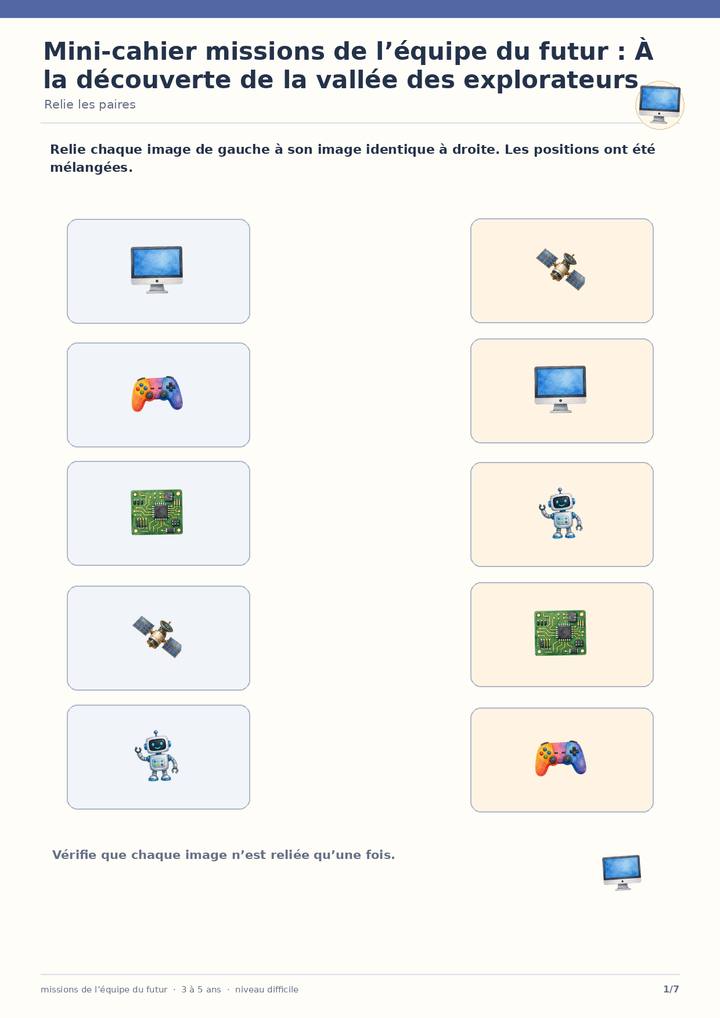 Mini-cahier missions de l’équipe du futur : À la découverte de la vallée des explorateurs

Relie les paires

Relie chaque image de gauche à son image identique à droite. Les positions ont été mélangées.

Vérifie que chaque image n’est reliée qu’une fois.

missions de l’équipe du futur · 3 à 5 ans · niveau difficile

1/7